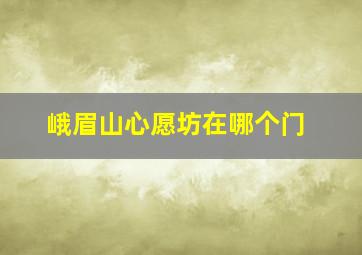 峨眉山心愿坊在哪个门